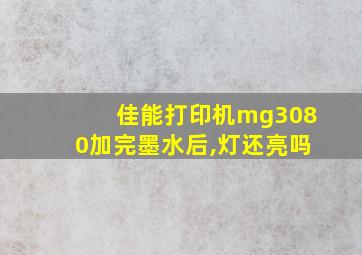 佳能打印机mg3080加完墨水后,灯还亮吗